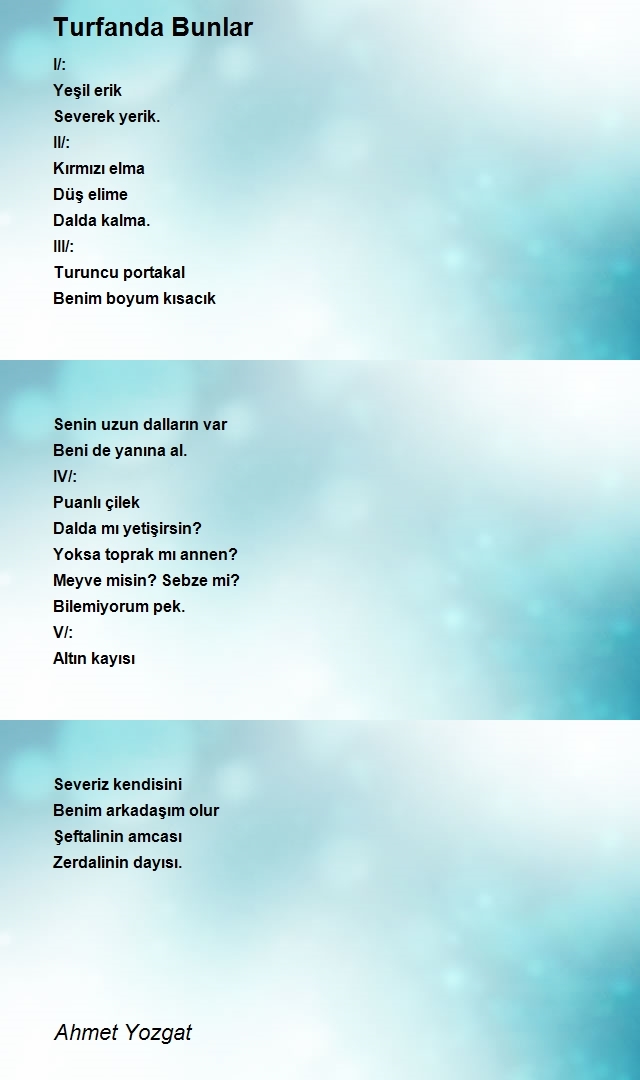 Turfanda Bunlar

I/:
Yeşil erik
Severek yerik.
II/:
Kırmızı elma
Düş elime
Dalda kalma.
III/:
Turuncu portakal
Benim boyum kısacık

Senin uzun dalların var
Beni de yanına al.
IV/:
Puanlı çilek
Dalda mı yetişirsin?
Yoksa toprak mı annen?
Meyve misin? Sebze mi?
Bilemiyorum pek.
V/:
Altın kayısı

Severiz kendisini
Benim arkadaşım olur
Şeftalinin amcası
Zerdalinin dayısı.

Ahmet Yozgat